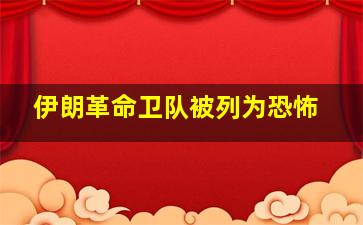 伊朗革命卫队被列为恐怖